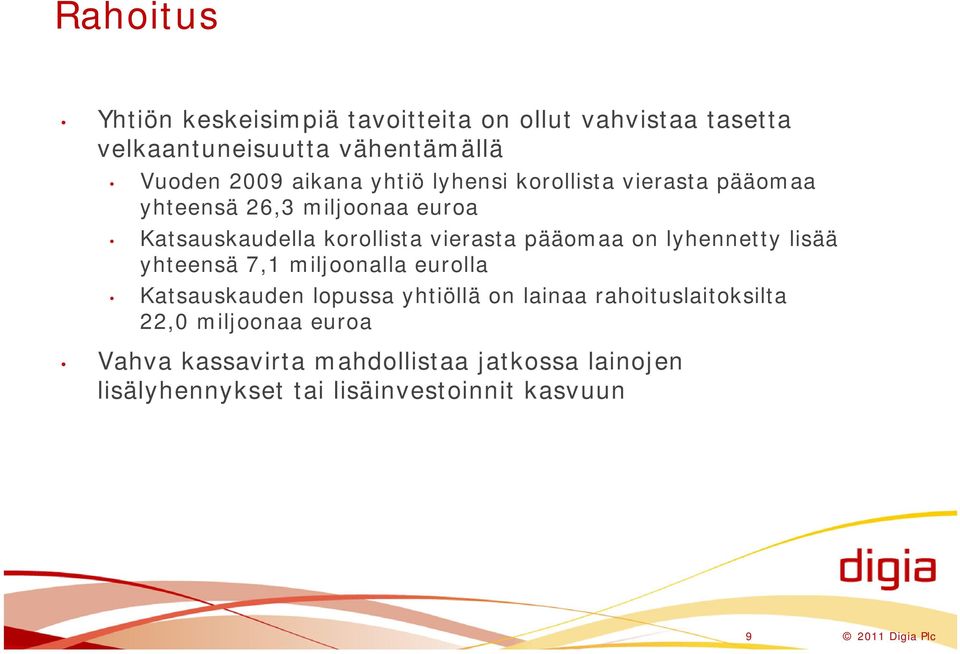 Rahoitus

• Yhtiön keskeisimpiä tavoitteita on ollut vahvistaa tasetta velkaantuneisuutta vähentämällä
  • Vuoden 2009 aikana yhtiö lyhensi korollista vierasta pääomaa yhteensä 26,3 miljoonaa euroa
  • Katsauskaudella korollista vierasta pääomaa on lyhennetty lisää yhteensä 7,1 miljoonalla eurolla
  • Katsauskauden lopussa yhtiöllä on lainaa rahoituslaitoksilta 22,0 miljoonaa euroa
• Vahva kassavirta mahdollistaa jatkossa lainojen lisälyhennykset tai lisäinvestoinnit kasvuun

digia

9 © 2011 Digia Plc